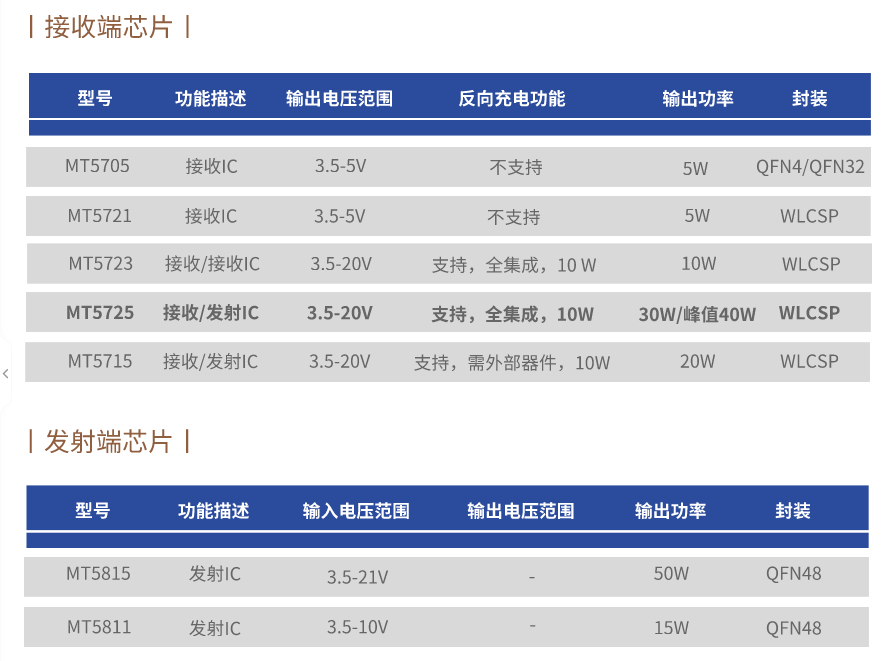 | 接收端芯片 |

| 型号 | 功能描述 | 输出电压范围 | 反向充电功能 | 输出功率 | 封装 |
|---|---|---|---|---|---|
| MT5705 | 接收IC | 3.5-5V | 不支持 | 5W | QFN4/QFN32 |
| MT5721 | 接收IC | 3.5-5V | 不支持 | 5W | WLCSP |
| MT5723 | 接收/接收IC | 3.5-20V | 支持，全集成，10 W | 10W | WLCSP |
| MT5725 | 接收/发射IC | 3.5-20V | 支持，全集成，10W | 30W/峰值40W | WLCSP |
| MT5715 | 接收/发射IC | 3.5-20V | 支持，需外部器件，10W | 20W | WLCSP |

| 发射端芯片 |

| 型号 | 功能描述 | 输入电压范围 | 输出电压范围 | 输出功率 | 封装 |
|---|---|---|---|---|---|
| MT5815 | 发射IC | 3.5-21V | - | 50W | QFN48 |
| MT5811 | 发射IC | 3.5-10V | - | 15W | QFN48 |